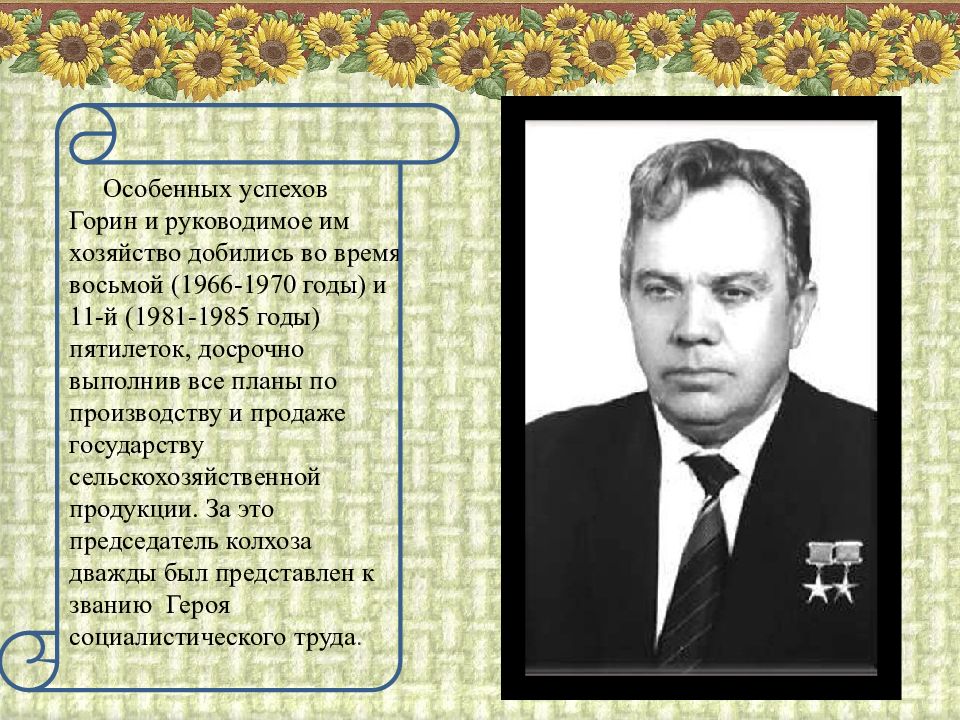 Особенных успехов Горин и руководимое им хозяйство добились во время восьмой (1966-1970 годы) и 11-й (1981-1985 годы) пятилеток, досрочно выполнив все планы по производству и продаже государству сельскохозяйственной продукции. За это председатель колхоза дважды был представлен к званию Героя социалистического труда.